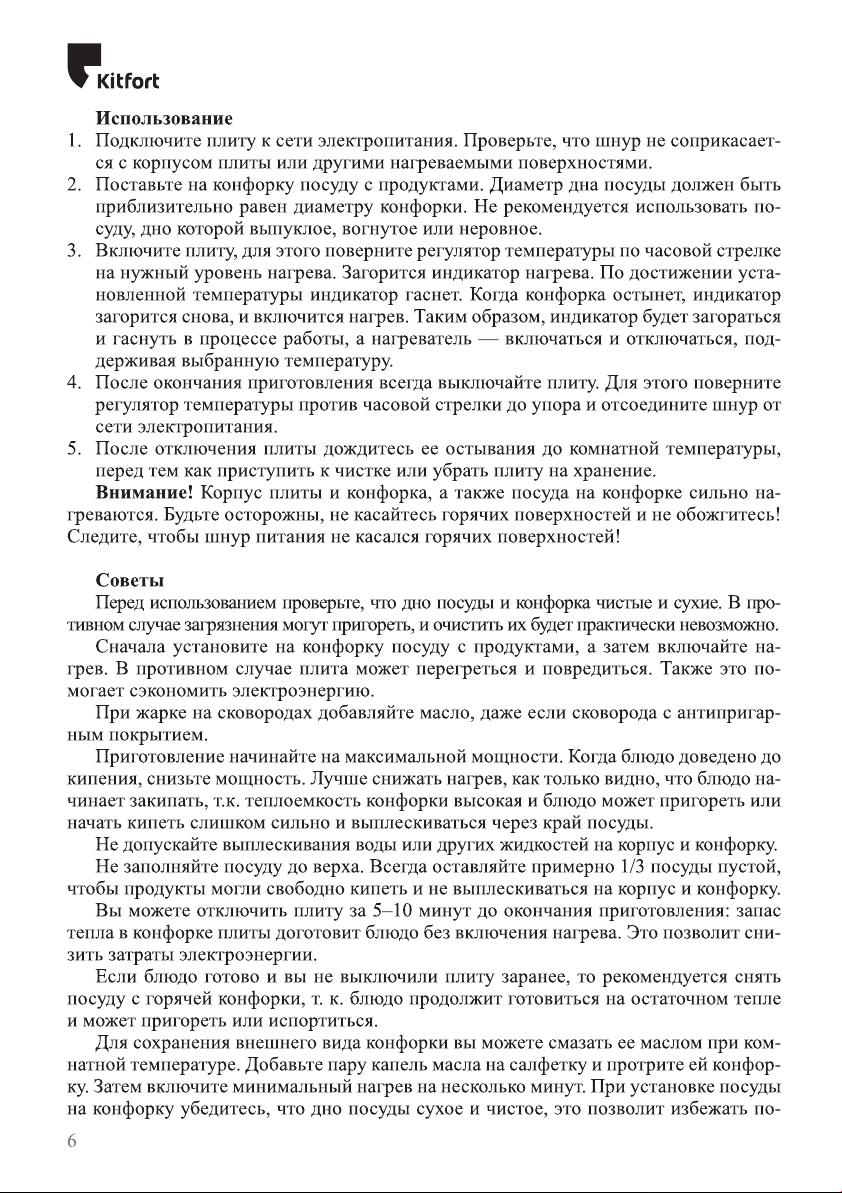 Kitfort

Использование

1. Подключите плиту к сети электропитания. Проверьте, что шнур не соприкасается с корпусом плиты или другими нагреваемыми поверхностями.
2. Поставьте на конфорку посуду с продуктами. Диаметр дна посуды должен быть приблизительно равен диаметру конфорки. Не рекомендуется использовать посуду, дно которой выпуклое, вогнутое или неровное.
3. Включите плиту, для этого поверните регулятор температуры по часовой стрелке на нужный уровень нагрева. Загорится индикатор нагрева. По достижении установленной температуры индикатор гаснет. Когда конфорка остынет, индикатор загорится снова, и включится нагрев. Таким образом, индикатор будет загораться и гаснуть в процессе работы, а нагреватель — включаться и отключаться, поддерживая выбранную температуру.
4. После окончания приготовления всегда выключайте плиту. Для этого поверните регулятор температуры против часовой стрелки до упора и отсоедините шнур от сети электропитания.
5. После отключения плиты дождитесь ее остывания до комнатной температуры, перед тем как приступить к чистке или убрать плиту на хранение.

Внимание! Корпус плиты и конфорка, а также посуда на конфорке сильно нагреваются. Будьте осторожны, не касайтесь горячих поверхностей и не обожгитесь! Следите, чтобы шнур питания не касался горячих поверхностей!

Советы

Перед использованием проверьте, что дно посуды и конфорка чистые и сухие. В противном случае загрязнения могут пригореть, и очистить их будет практически невозможно.

Сначала установите на конфорку посуду с продуктами, а затем включайте нагрев. В противном случае плита может перегреться и повредиться. Также это помогает сэкономить электроэнергию.

При жарке на сковородах добавляйте масло, даже если сковорода с антипригарным покрытием.

Приготовление начинайте на максимальной мощности. Когда блюдо доведено до кипения, снизьте мощность. Лучше снижать нагрев, как только видно, что блюдо начинает закипать, т.к. теплоемкость конфорки высокая и блюдо может пригореть или начать кипеть слишком сильно и выплескиваться через край посуды.

Не допускайте выплескивания воды или других жидкостей на корпус и конфорку.

Не заполняйте посуду до верха. Всегда оставляйте примерно 1/3 посуды пустой, чтобы продукты могли свободно кипеть и не выплескиваться на корпус и конфорку.

Вы можете отключить плиту за 5–10 минут до окончания приготовления: запас тепла в конфорке плиты доготовит блюдо без включения нагрева. Это позволит снизить затраты электроэнергии.

Если блюдо готово и вы не выключили плиту заранее, то рекомендуется снять посуду с горячей конфорки, т. к. блюдо продолжит готовиться на остаточном тепле и может пригореть или испортиться.

Для сохранения внешнего вида конфорки вы можете смазать ее маслом при комнатной температуре. Добавьте пару капель масла на салфетку и протрите ей конфорку. Затем включите минимальный нагрев на несколько минут. При установке посуды на конфорку убедитесь, что дно посуды сухое и чистое, это позволит избежать по-

6